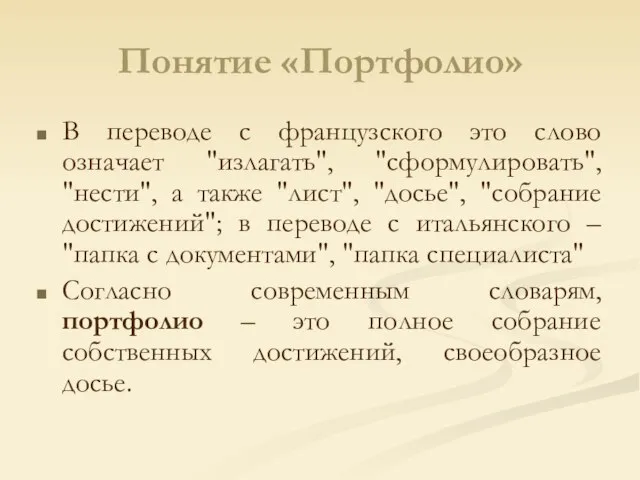 Понятие «Портфолио»

В переводе с французского это слово означает "излагать", "сформулировать", "нести", а также "лист", "досье", "собрание достижений"; в переводе с итальянского – "папка с документами", "папка специалиста"

Согласно современным словарям, портфолио – это полное собрание собственных достижений, своеобразное досье.